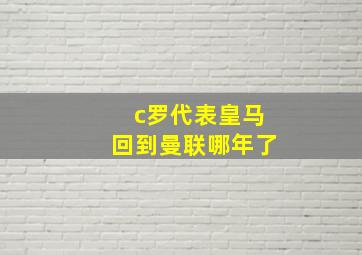 c罗代表皇马
回到曼联哪年了